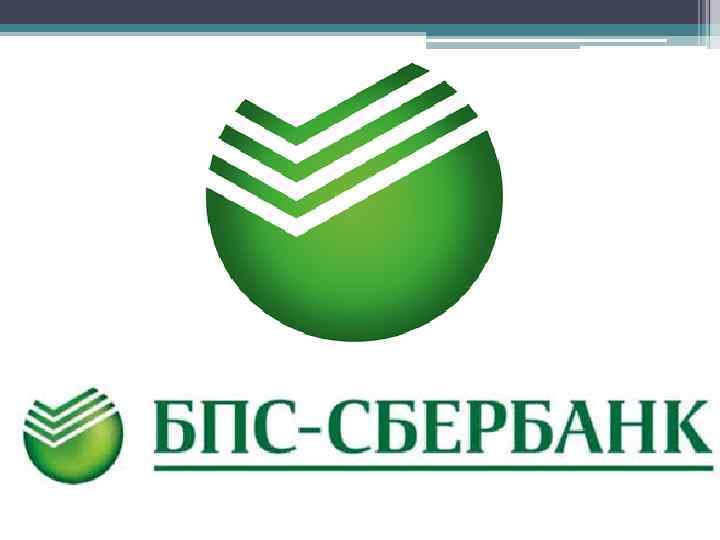 БПС-СБЕРБАНК